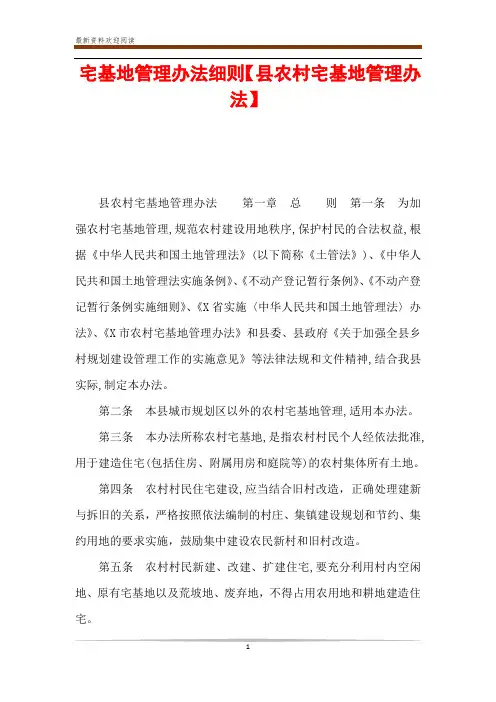 最新资料欢迎阅读

宅基地管理办法细则【县农村宅基地管理办法】

县农村宅基地管理办法　　第一章　总　　则　第一条　为加强农村宅基地管理，规范农村建设用地秩序，保护村民的合法权益，根据《中华人民共和国土地管理法》（以下简称《土管法》）、《中华人民共和国土地管理法实施条例》、《不动产登记暂行条例》、《不动产登记暂行条例实施细则》、《X省实施〈中华人民共和国土地管理法〉办法》、《X市农村宅基地管理办法》和县委、县政府《关于加强全县乡村规划建设管理工作的实施意见》等法律法规和文件精神，结合我县实际，制定本办法。

第二条　本县城市规划区以外的农村宅基地管理，适用本办法。

第三条　本办法所称农村宅基地，是指农村村民个人经依法批准，用于建造住宅（包括住房、附属用房和庭院等）的农村集体所有土地。

第四条　农村村民住宅建设，应当结合旧村改造，正确处理建新与拆旧的关系，严格按照依法编制的村庄、集镇建设规划和节约、集约用地的要求实施，鼓励集中建设农民新村和旧村改造。

第五条　农村村民新建、改建、扩建住宅，要充分利用村内空闲地、原有宅基地以及荒坡地、废弃地，不得占用农用地和耕地建造住宅。

1